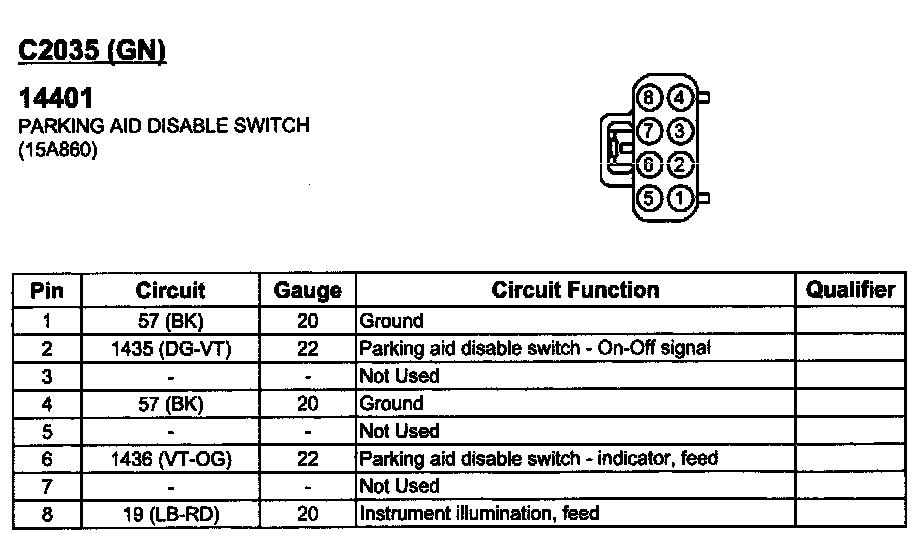 C2035 (GN)

14401
PARKING AID DISABLE SWITCH
(15A860)

8 4
7 3
6 2
5 1

| Pin | Circuit | Gauge | Circuit Function | Qualifier |
|---|---|---|---|---|
| 1 | 57 (BK) | 20 | Ground | |
| 2 | 1435 (DG-VT) | 22 | Parking aid disable switch - On-Off signal | |
| 3 | - | - | Not Used | |
| 4 | 57 (BK) | 20 | Ground | |
| 5 | - | - | Not Used | |
| 6 | 1436 (VT-OG) | 22 | Parking aid disable switch - indicator, feed | |
| 7 | - | - | Not Used | |
| 8 | 19 (LB-RD) | 20 | Instrument illumination, feed | |